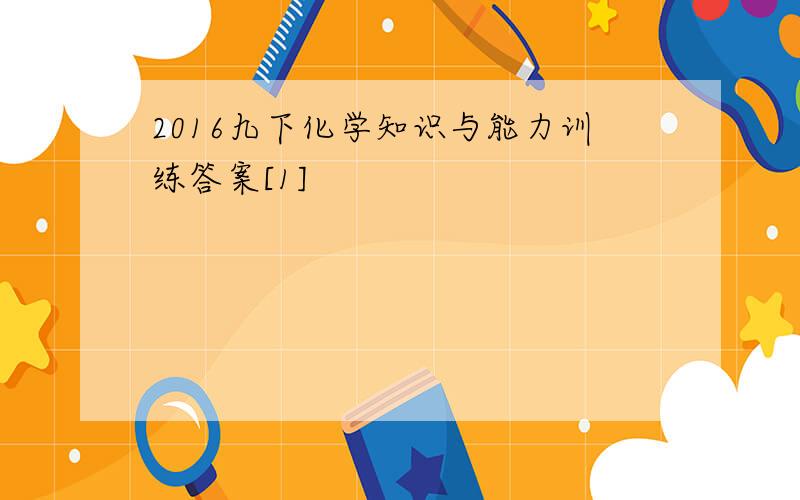 2016九下化学知识与能力训练答案[1]